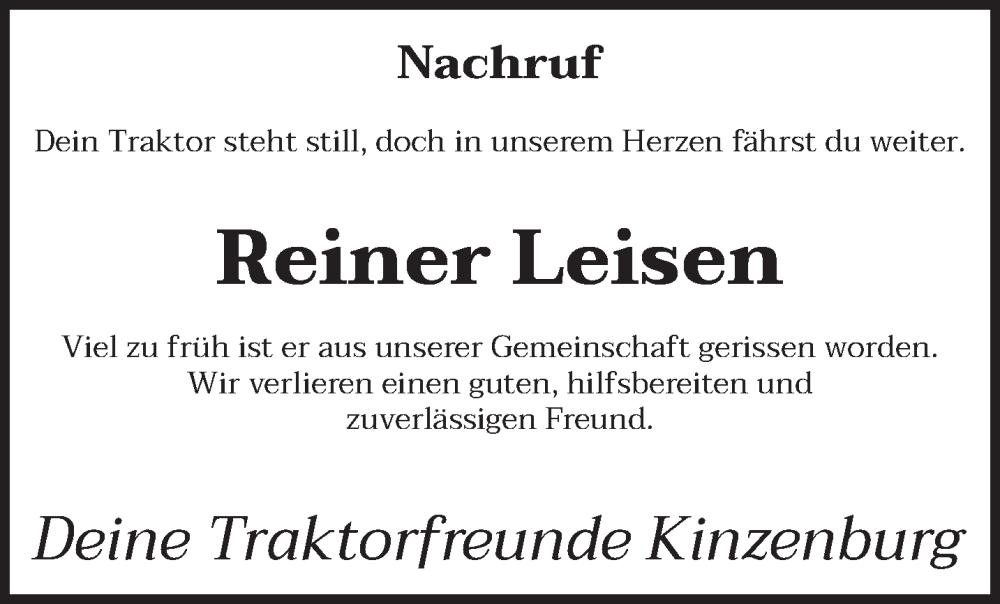 Nachruf

Dein Traktor steht still, doch in unserem Herzen fährst du weiter.

Reiner Leisen

Viel zu früh ist er aus unserer Gemeinschaft gerissen worden. Wir verlieren einen guten, hilfsbereiten und zuverlässigen Freund.

Deine Traktorfreunde Kinzenburg